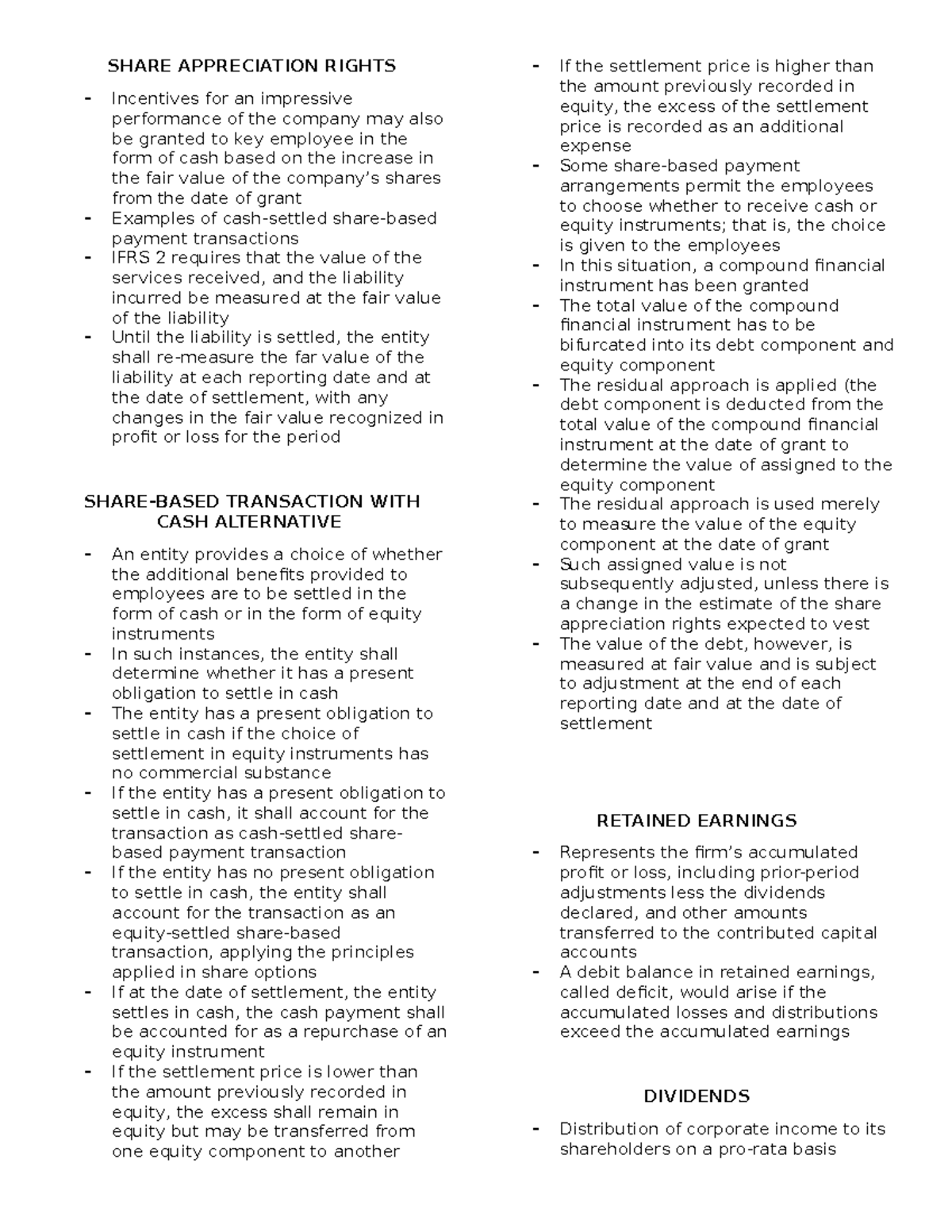 SHARE APPRECIATION RIGHTS

- Incentives for an impressive performance of the company may also be granted to key employee in the form of cash based on the increase in the fair value of the company's shares from the date of grant
- Examples of cash-settled share-based payment transactions
- IFRS 2 requires that the value of the services received, and the liability incurred be measured at the fair value of the liability
- Until the liability is settled, the entity shall re-measure the far value of the liability at each reporting date and at the date of settlement, with any changes in the fair value recognized in profit or loss for the period

SHARE-BASED TRANSACTION WITH CASH ALTERNATIVE

- An entity provides a choice of whether the additional benefits provided to employees are to be settled in the form of cash or in the form of equity instruments
- In such instances, the entity shall determine whether it has a present obligation to settle in cash
- The entity has a present obligation to settle in cash if the choice of settlement in equity instruments has no commercial substance
- If the entity has a present obligation to settle in cash, it shall account for the transaction as cash-settled share-based payment transaction
- If the entity has no present obligation to settle in cash, the entity shall account for the transaction as an equity-settled share-based transaction, applying the principles applied in share options
- If at the date of settlement, the entity settles in cash, the cash payment shall be accounted for as a repurchase of an equity instrument
- If the settlement price is lower than the amount previously recorded in equity, the excess shall remain in equity but may be transferred from one equity component to another
- If the settlement price is higher than the amount previously recorded in equity, the excess of the settlement price is recorded as an additional expense
- Some share-based payment arrangements permit the employees to choose whether to receive cash or equity instruments; that is, the choice is given to the employees
- In this situation, a compound financial instrument has been granted
- The total value of the compound financial instrument has to be bifurcated into its debt component and equity component
- The residual approach is applied (the debt component is deducted from the total value of the compound financial instrument at the date of grant to determine the value of assigned to the equity component
- The residual approach is used merely to measure the value of the equity component at the date of grant
- Such assigned value is not subsequently adjusted, unless there is a change in the estimate of the share appreciation rights expected to vest
- The value of the debt, however, is measured at fair value and is subject to adjustment at the end of each reporting date and at the date of settlement

RETAINED EARNINGS

- Represents the firm's accumulated profit or loss, including prior-period adjustments less the dividends declared, and other amounts transferred to the contributed capital accounts
- A debit balance in retained earnings, called deficit, would arise if the accumulated losses and distributions exceed the accumulated earnings

DIVIDENDS

- Distribution of corporate income to its shareholders on a pro-rata basis